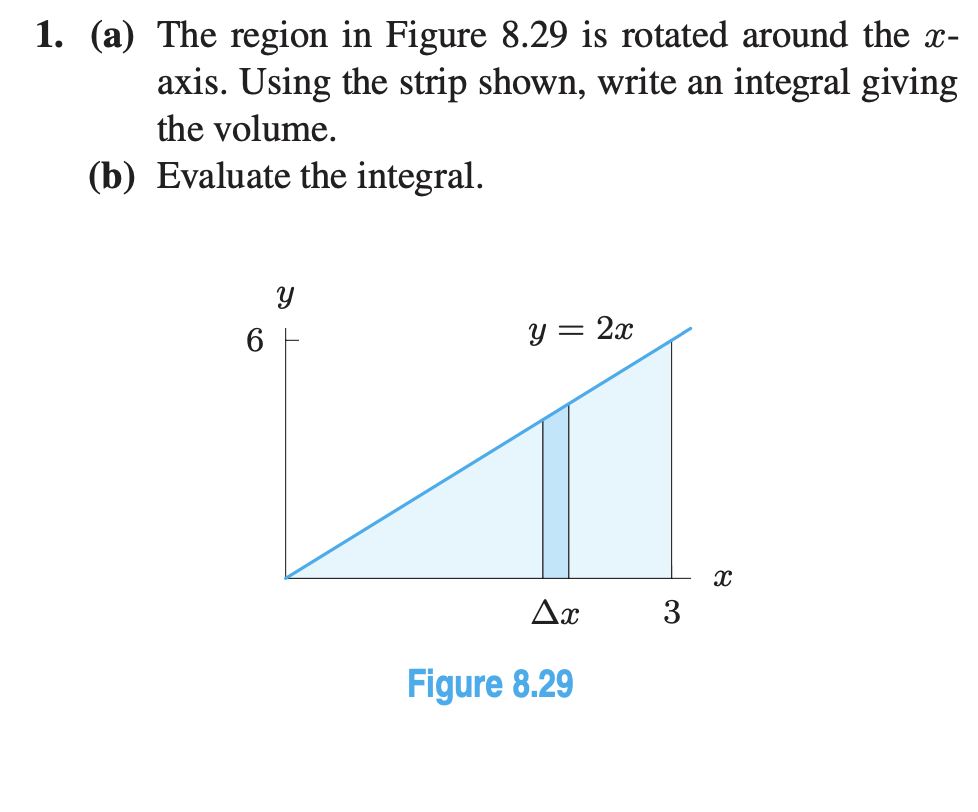 1. (a) The region in Figure 8.29 is rotated around the $x$-axis. Using the strip shown, write an integral giving the volume.

(b) Evaluate the integral.

$y$

6

$y = 2x$

$x$

$\Delta x$

3

Figure 8.29